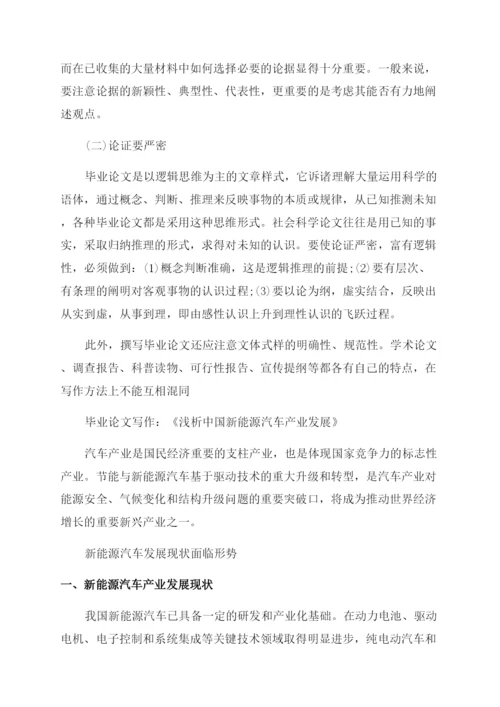 而在已收集的大量材料中如何选择必要的论据显得十分重要。一般来说，要注意论据的新颖性、典型性、代表性，更重要的是考虑其能否有力地阐述观点。

(二)论证要严密

毕业论文是以逻辑思维为主的文章样式，它诉诸理解大量运用科学的语体，通过概念、判断、推理来反映事物的本质或规律，从已知推测未知，各种毕业论文都是采用这种思维形式。社会科学论文往往是用已知的事实，采取归纳推理的形式，求得对未知的认识。要使论证严密，富有逻辑性，必须做到：⑴概念判断准确，这是逻辑推理的前提;⑵要有层次、有条理的阐明对客观事物的认识过程;⑶要以论为纲，虚实结合，反映出从实到虚，从事到理，即由感性认识上升到理性认识的飞跃过程。

此外，撰写毕业论文还应注意文体式样的明确性、规范性。学术论文、调查报告、科普读物、可行性报告、宣传提纲等都各有自己的特点，在写作方法上不能互相混同

毕业论文写作：《浅析中国新能源汽车产业发展》

汽车产业是国民经济重要的支柱产业，也是体现国家竞争力的标志性产业。节能与新能源汽车基于驱动技术的重大升级和转型，是汽车产业对能源安全、气候变化和结构升级问题的重要突破口，将成为推动世界经济增长的重要新兴产业之一。

新能源汽车发展现状面临形势

一、新能源汽车产业发展现状

我国新能源汽车已具备一定的研发和产业化基础。在动力电池、驱动电机、电子控制和系统集成等关键技术领域取得明显进步，纯电动汽车和